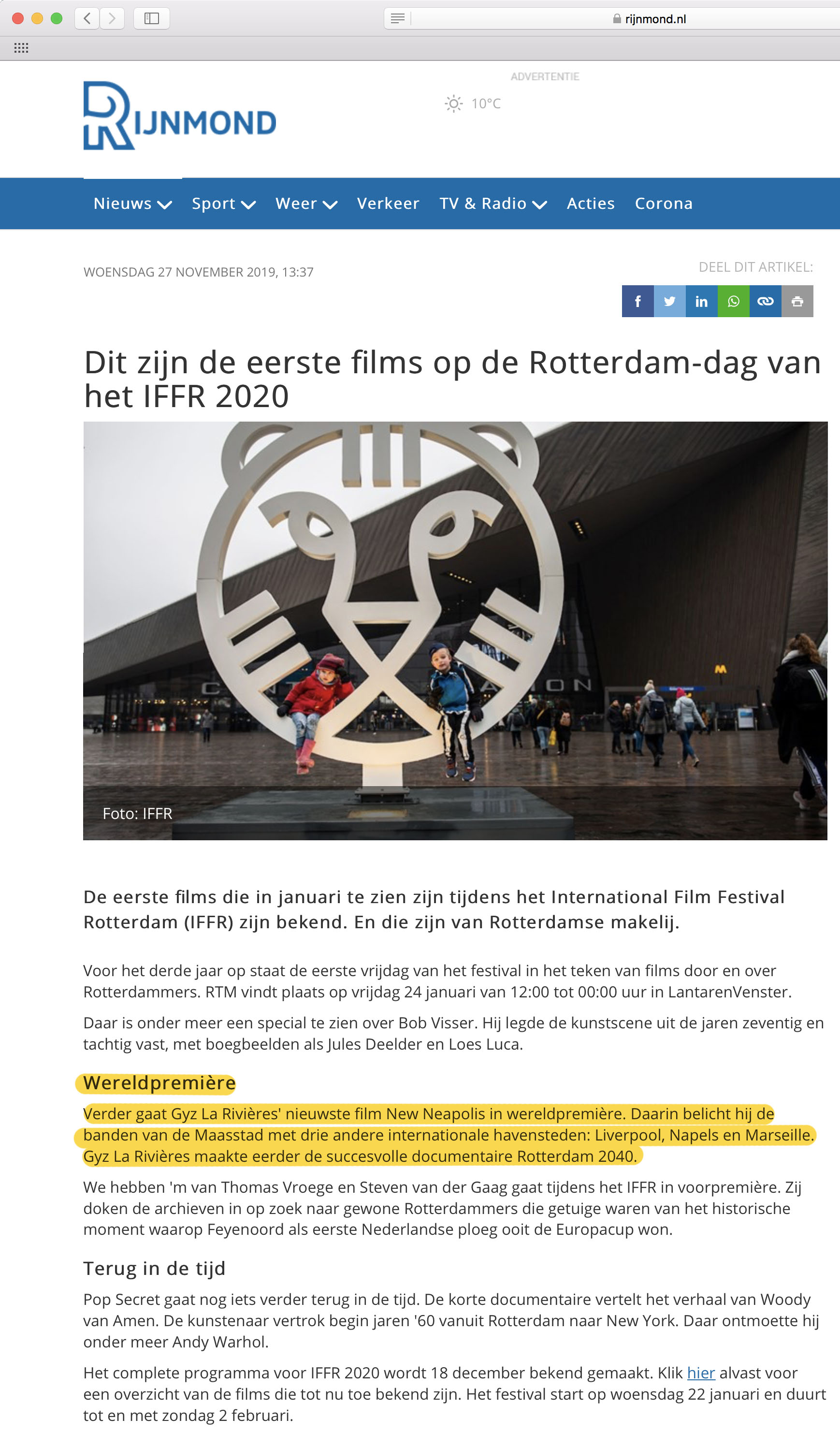 rijnmond.nl

RIJNMOND

ADVERTENTIE

10°C

Nieuws Sport Weer Verkeer TV & Radio Acties Corona

WOENSDAG 27 NOVEMBER 2019, 13:37

DEEL DIT ARTIKEL:

Dit zijn de eerste films op de Rotterdam-dag van het IFFR 2020

Foto: IFFR

De eerste films die in januari te zien zijn tijdens het International Film Festival Rotterdam (IFFR) zijn bekend. En die zijn van Rotterdamse makelij.

Voor het derde jaar op staat de eerste vrijdag van het festival in het teken van films door en over Rotterdammers. RTM vindt plaats op vrijdag 24 januari van 12:00 tot 00:00 uur in LantarenVenster.

Daar is onder meer een special te zien over Bob Visser. Hij legde de kunstscene uit de jaren zeventig en tachtig vast, met boegbeelden als Jules Deelder en Loes Luca.

Wereldpremière

Verder gaat Gyz La Rivières' nieuwste film New Neapolis in wereldpremière. Daarin belicht hij de banden van de Maasstad met drie andere internationale havensteden: Liverpool, Napels en Marseille. Gyz La Rivières maakte eerder de succesvolle documentaire Rotterdam 2040.

We hebben 'm van Thomas Vroege en Steven van der Gaag gaat tijdens het IFFR in voorpremière. Zij doken de archieven in op zoek naar gewone Rotterdammers die getuige waren van het historische moment waarop Feyenoord als eerste Nederlandse ploeg ooit de Europacup won.

Terug in de tijd

Pop Secret gaat nog iets verder terug in de tijd. De korte documentaire vertelt het verhaal van Woody van Amen. De kunstenaar vertrok begin jaren '60 vanuit Rotterdam naar New York. Daar ontmoette hij onder meer Andy Warhol.

Het complete programma voor IFFR 2020 wordt 18 december bekend gemaakt. Klik hier alvast voor een overzicht van de films die tot nu toe bekend zijn. Het festival start op woensdag 22 januari en duurt tot en met zondag 2 februari.